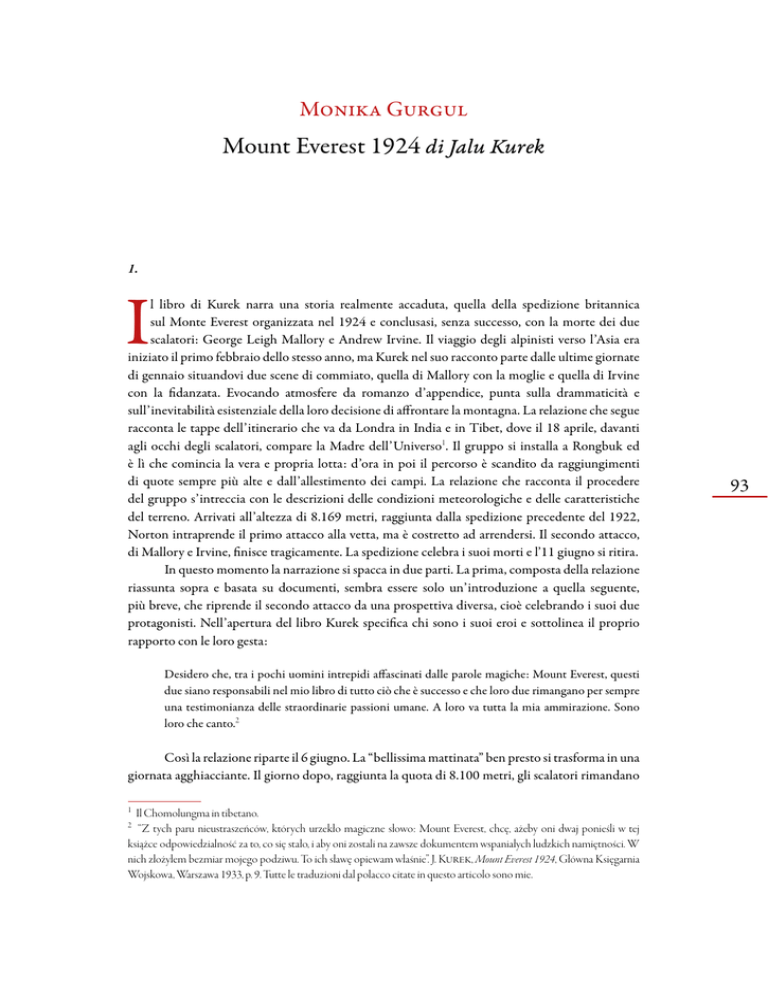 Monika Gurgul

Mount Everest 1924 di Jalu Kurek

1.

Il libro di Kurek narra una storia realmente accaduta, quella della spedizione britannica sul Monte Everest organizzata nel 1924 e conclusasi, senza successo, con la morte dei due scalatori: George Leigh Mallory e Andrew Irvine. Il viaggio degli alpinisti verso l'Asia era iniziato il primo febbraio dello stesso anno, ma Kurek nel suo racconto parte dalle ultime giornate di gennaio situandovi due scene di commiato, quella di Mallory con la moglie e quella di Irvine con la fidanzata. Evocando atmosfere da romanzo d'appendice, punta sulla drammaticità e sull'inevitabilità esistenziale della loro decisione di affrontare la montagna. La relazione che segue racconta le tappe dell'itinerario che va da Londra in India e in Tibet, dove il 18 aprile, davanti agli occhi degli scalatori, compare la Madre dell'Universo$^1$. Il gruppo si installa a Rongbuk ed è lì che comincia la vera e propria lotta: d'ora in poi il percorso è scandito da raggiungimenti di quote sempre più alte e dall'allestimento dei campi. La relazione che racconta il procedere del gruppo s'intreccia con le descrizioni delle condizioni meteorologiche e delle caratteristiche del terreno. Arrivati all'altezza di 8.169 metri, raggiunta dalla spedizione precedente del 1922, Norton intraprende il primo attacco alla vetta, ma è costretto ad arrendersi. Il secondo attacco, di Mallory e Irvine, finisce tragicamente. La spedizione celebra i suoi morti e l'11 giugno si ritira.

In questo momento la narrazione si spacca in due parti. La prima, composta della relazione riassunta sopra e basata su documenti, sembra essere solo un'introduzione a quella seguente, più breve, che riprende il secondo attacco da una prospettiva diversa, cioè celebrando i suoi due protagonisti. Nell'apertura del libro Kurek specifica chi sono i suoi eroi e sottolinea il proprio rapporto con le loro gesta:

Desidero che, tra i pochi uomini intrepidi affascinati dalle parole magiche: Mount Everest, questi due siano responsabili nel mio libro di tutto ciò che è successo e che loro due rimangano per sempre una testimonianza delle straordinarie passioni umane. A loro va tutta la mia ammirazione. Sono loro che canto.$^2$

Così la relazione riparte il 6 giugno. La "bellissima mattinata" ben presto si trasforma in una giornata agghiacciante. Il giorno dopo, raggiunta la quota di 8.100 metri, gli scalatori rimandano

93

$^1$ Il Chomolungma in tibetano.
$^2$ "Z tych paru nieustraszeńców, których urzekło magiczne słowo: Mount Everest, chcę, ażeby oni dwaj ponieśli w tej książce odpowiedzialność za to, co się stało, i aby oni zostali na zawsze dokumentem wspaniałych ludzkich namiętności. W nich złożyłem bezmiar mojego podziwu. To ich sławę opiewam właśnie". J. Kurek, Mount Everest 1924, Główna Księgarnia Wojskowa, Warszawa 1933, p. 9. Tutte le traduzioni dal polacco citate in questo articolo sono mie.